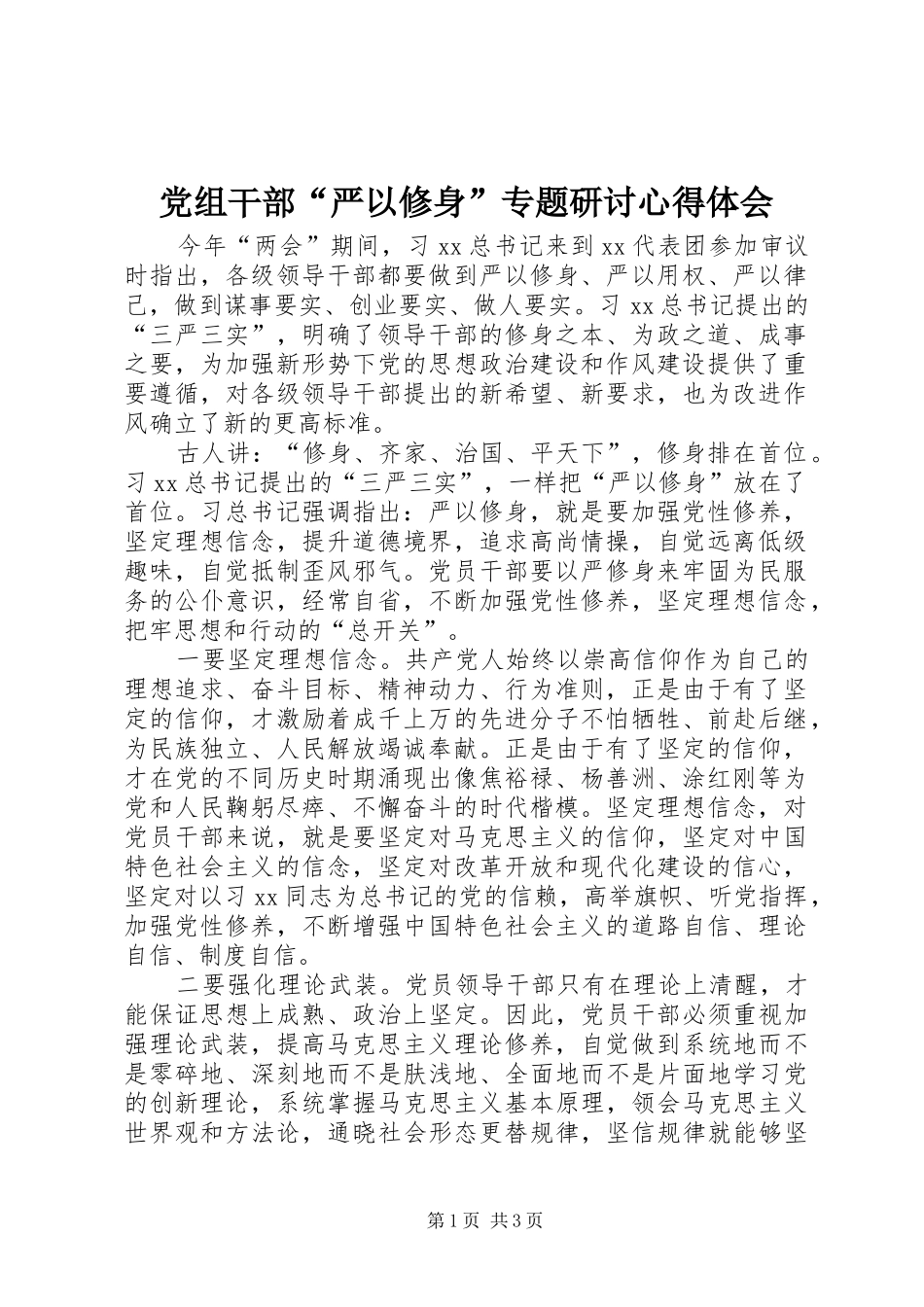 党组干部“严以修身”专题研讨心得体会

今年“两会”期间，习xx总书记来到xx代表团参加审议时指出，各级领导干部都要做到严以修身、严以用权、严以律己，做到谋事要实、创业要实、做人要实。习xx总书记提出的“三严三实”，明确了领导干部的修身之本、为政之道、成事之要，为加强新形势下党的思想政治建设和作风建设提供了重要遵循，对各级领导干部提出的新希望、新要求，也为改进作风确立了新的更高标准。

古人讲：“修身、齐家、治国、平天下”，修身排在首位。习xx总书记提出的“三严三实”，一样把“严以修身”放在了首位。习总书记强调指出：严以修身，就是要加强党性修养，坚定理想信念，提升道德境界，追求高尚情操，自觉远离低级趣味，自觉抵制歪风邪气。党员干部要以严修身来牢固为民服务的公仆意识，经常自省，不断加强党性修养，坚定理想信念，把牢思想和行动的“总开关”。

一要坚定理想信念。共产党人始终以崇高信仰作为自己的理想追求、奋斗目标、精神动力、行为准则，正是由于有了坚定的信仰，才激励着成千上万的先进分子不怕牺牲、前赴后继，为民族独立、人民解放竭诚奉献。正是由于有了坚定的信仰，才在党的不同历史时期涌现出像焦裕禄、杨善洲、涂红刚等为党和人民鞠躬尽瘁、不懈奋斗的时代楷模。坚定理想信念，对党员干部来说，就是要坚定对马克思主义的信仰，坚定对中国特色社会主义的信念，坚定对改革开放和现代化建设的信心，坚定对以习xx同志为总书记的党的信赖，高举旗帜、听党指挥，加强党性修养，不断增强中国特色社会主义的道路自信、理论自信、制度自信。

二要强化理论武装。党员领导干部只有在理论上清醒，才能保证思想上成熟、政治上坚定。因此，党员干部必须重视加强理论武装，提高马克思主义理论修养，自觉做到系统地而不是零碎地、深刻地而不是肤浅地、全面地而不是片面地学习党的创新理论，系统掌握马克思主义基本原理，领会马克思主义世界观和方法论，通晓社会形态更替规律，坚信规律就能够坚

第1页 共3页